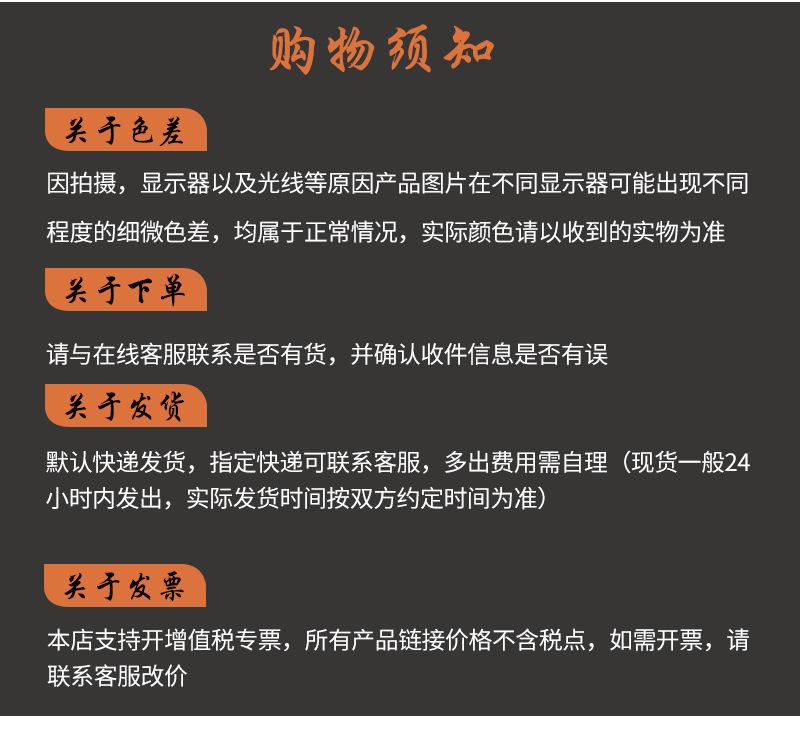 购物须知

关于色差

因拍摄，显示器以及光线等原因产品图片在不同显示器可能出现不同程度的细微色差，均属于正常情况，实际颜色请以收到的实物为准

关于下单

请与在线客服联系是否有货，并确认收件信息是否有误

关于发货

默认快递发货，指定快递可联系客服，多出费用需自理（现货一般24小时内发出，实际发货时间按双方约定时间为准）

关于发票

本店支持开增值税专票，所有产品链接价格不含税点，如需开票，请联系客服改价